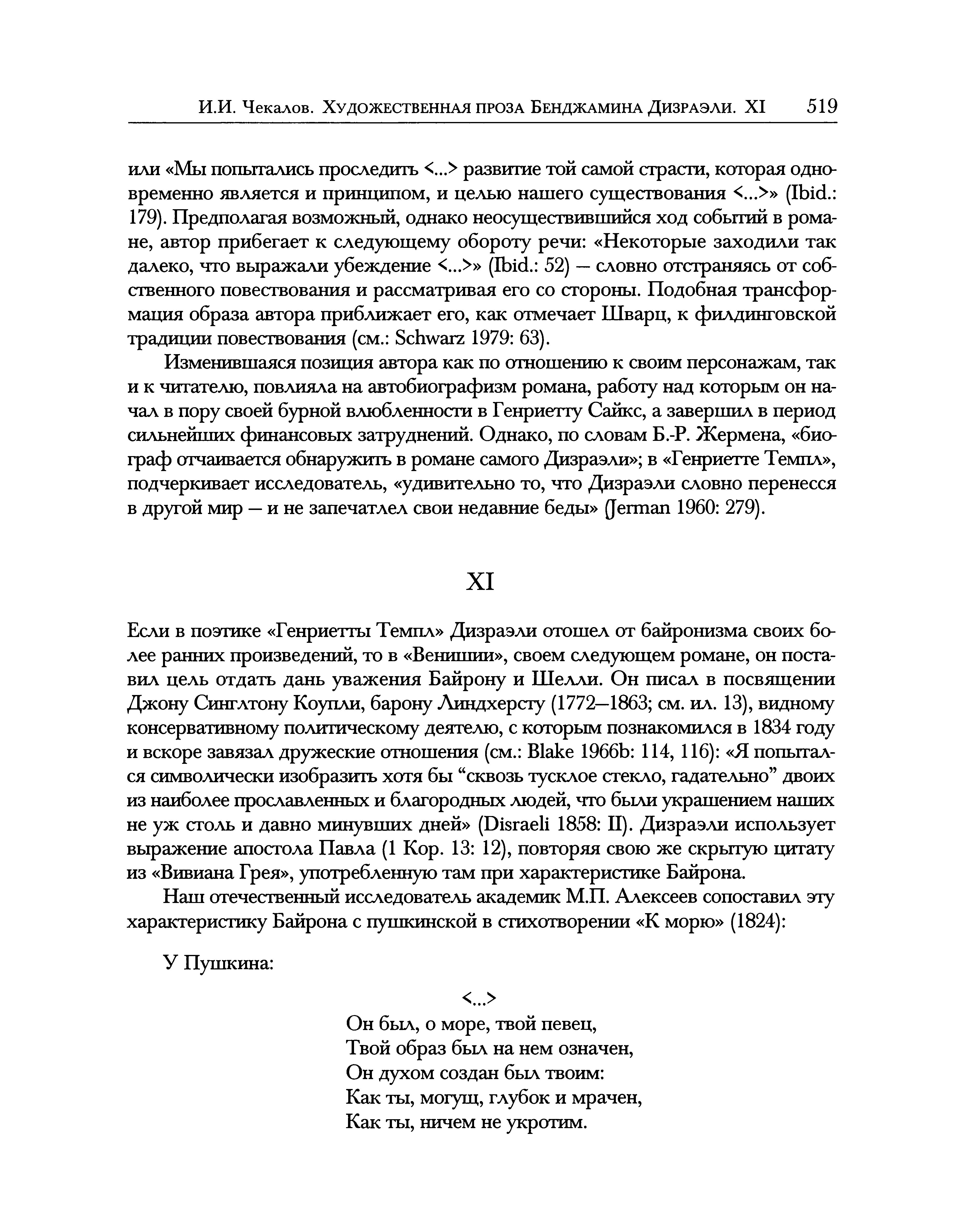 И.И. Чекалов. Художественная проза Бенджамина Дизраэли. XI 519

или «Мы попытались проследить <...> развитие той самой страсти, которая одновременно является и принципом, и целью нашего существования <...>» (Ibid.: 179). Предполагая возможный, однако неосуществившийся ход событий в романе, автор прибегает к следующему обороту речи: «Некоторые заходили так далеко, что выражали убеждение <...>» (Ibid.: 52) — словно отстраняясь от собственного повествования и рассматривая его со стороны. Подобная трансформация образа автора приближает его, как отмечает Шварц, к филдинговской традиции повествования (см.: Schwarz 1979: 63).

Изменившаяся позиция автора как по отношению к своим персонажам, так и к читателю, повлияла на автобиографизм романа, работу над которым он начал в пору своей бурной влюбленности в Генриетту Сайкс, а завершил в период сильнейших финансовых затруднений. Однако, по словам Б.-Р. Жермена, «биограф отчаивается обнаружить в романе самого Дизраэли»; в «Генриетте Темпл», подчеркивает исследователь, «удивительно то, что Дизраэли словно перенесся в другой мир — и не запечатлел свои недавние беды» (Jerman 1960: 279).

XI

Если в поэтике «Генриетты Темпл» Дизраэли отошел от байронизма своих более ранних произведений, то в «Венишии», своем следующем романе, он поставил цель отдать дань уважения Байрону и Шелли. Он писал в посвящении Джону Синглтону Коупли, барону Линдхерсту (1772—1863; см. ил. 13), видному консервативному политическому деятелю, с которым познакомился в 1834 году и вскоре завязал дружеские отношения (см.: Blake 1966b: 114, 116): «Я попытался символически изобразить хотя бы “сквозь тусклое стекло, гадательно” двоих из наиболее прославленных и благородных людей, что были украшением наших не уж столь и давно минувших дней» (Disraeli 1858: II). Дизраэли использует выражение апостола Павла (1 Кор. 13: 12), повторяя свою же скрытую цитату из «Вивиана Грея», употребленную там при характеристике Байрона.

Наш отечественный исследователь академик М.П. Алексеев сопоставил эту характеристику Байрона с пушкинской в стихотворении «К морю» (1824):

У Пушкина:

<...>
Он был, о море, твой певец,
Твой образ был на нем означен,
Он духом создан был твоим:
Как ты, могущ, глубок и мрачен,
Как ты, ничем не укротим.